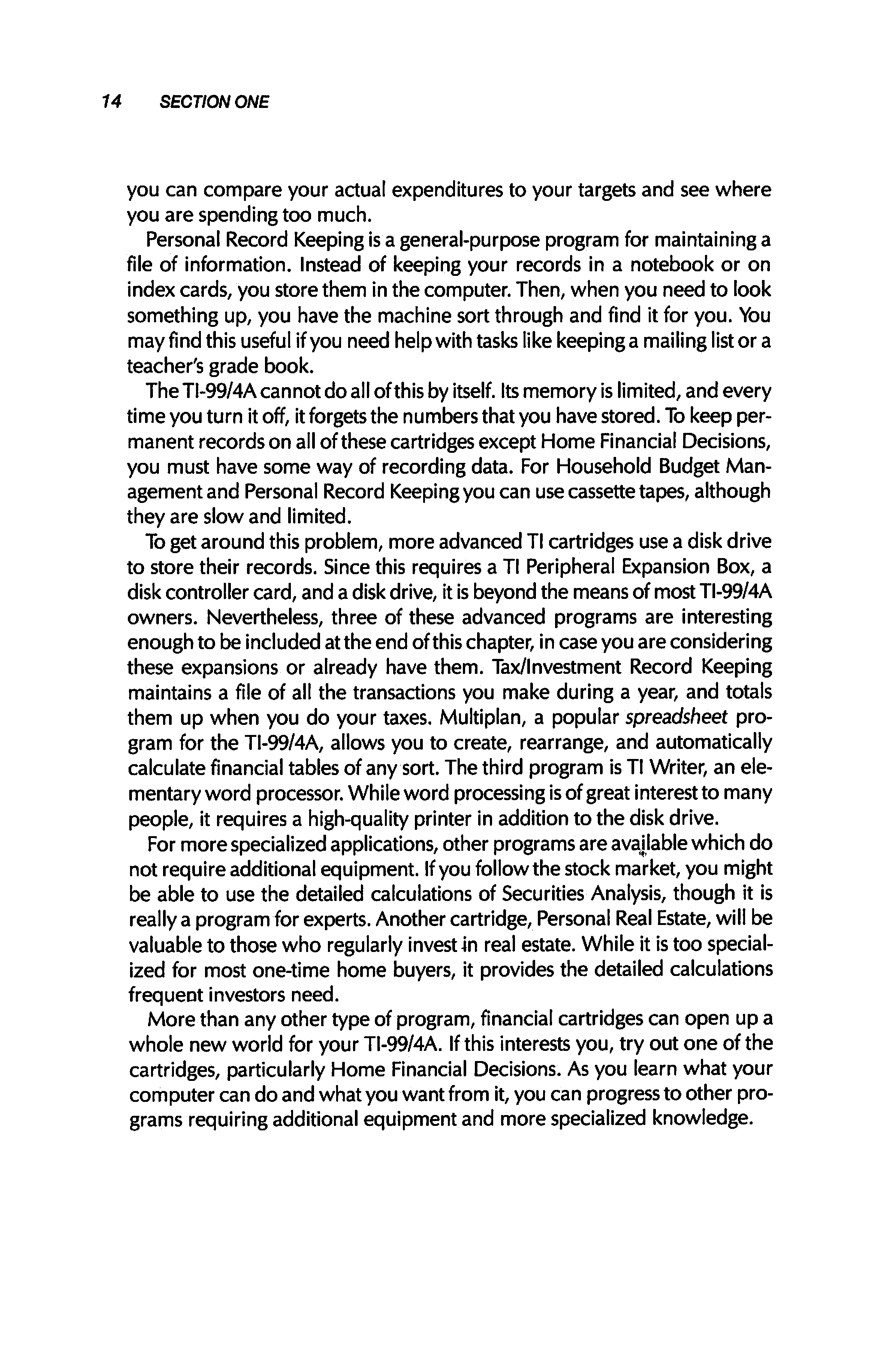 14 SECTION ONE

you can compare your actual expenditures to your targets and see where you are spending too much.

Personal Record Keeping is a general-purpose program for maintaining a file of information. Instead of keeping your records in a notebook or on index cards, you store them in the computer. Then, when you need to look something up, you have the machine sort through and find it for you. You may find this useful if you need help with tasks like keeping a mailing list or a teacher's grade book.

The TI-99/4A cannot do all of this by itself. Its memory is limited, and every time you turn it off, it forgets the numbers that you have stored. To keep permanent records on all of these cartridges except Home Financial Decisions, you must have some way of recording data. For Household Budget Management and Personal Record Keeping you can use cassette tapes, although they are slow and limited.

To get around this problem, more advanced TI cartridges use a disk drive to store their records. Since this requires a TI Peripheral Expansion Box, a disk controller card, and a disk drive, it is beyond the means of most TI-99/4A owners. Nevertheless, three of these advanced programs are interesting enough to be included at the end of this chapter, in case you are considering these expansions or already have them. Tax/Investment Record Keeping maintains a file of all the transactions you make during a year, and totals them up when you do your taxes. Multiplan, a popular spreadsheet program for the TI-99/4A, allows you to create, rearrange, and automatically calculate financial tables of any sort. The third program is TI Writer, an elementary word processor. While word processing is of great interest to many people, it requires a high-quality printer in addition to the disk drive.

For more specialized applications, other programs are available which do not require additional equipment. If you follow the stock market, you might be able to use the detailed calculations of Securities Analysis, though it is really a program for experts. Another cartridge, Personal Real Estate, will be valuable to those who regularly invest in real estate. While it is too specialized for most one-time home buyers, it provides the detailed calculations frequent investors need.

More than any other type of program, financial cartridges can open up a whole new world for your TI-99/4A. If this interests you, try out one of the cartridges, particularly Home Financial Decisions. As you learn what your computer can do and what you want from it, you can progress to other programs requiring additional equipment and more specialized knowledge.